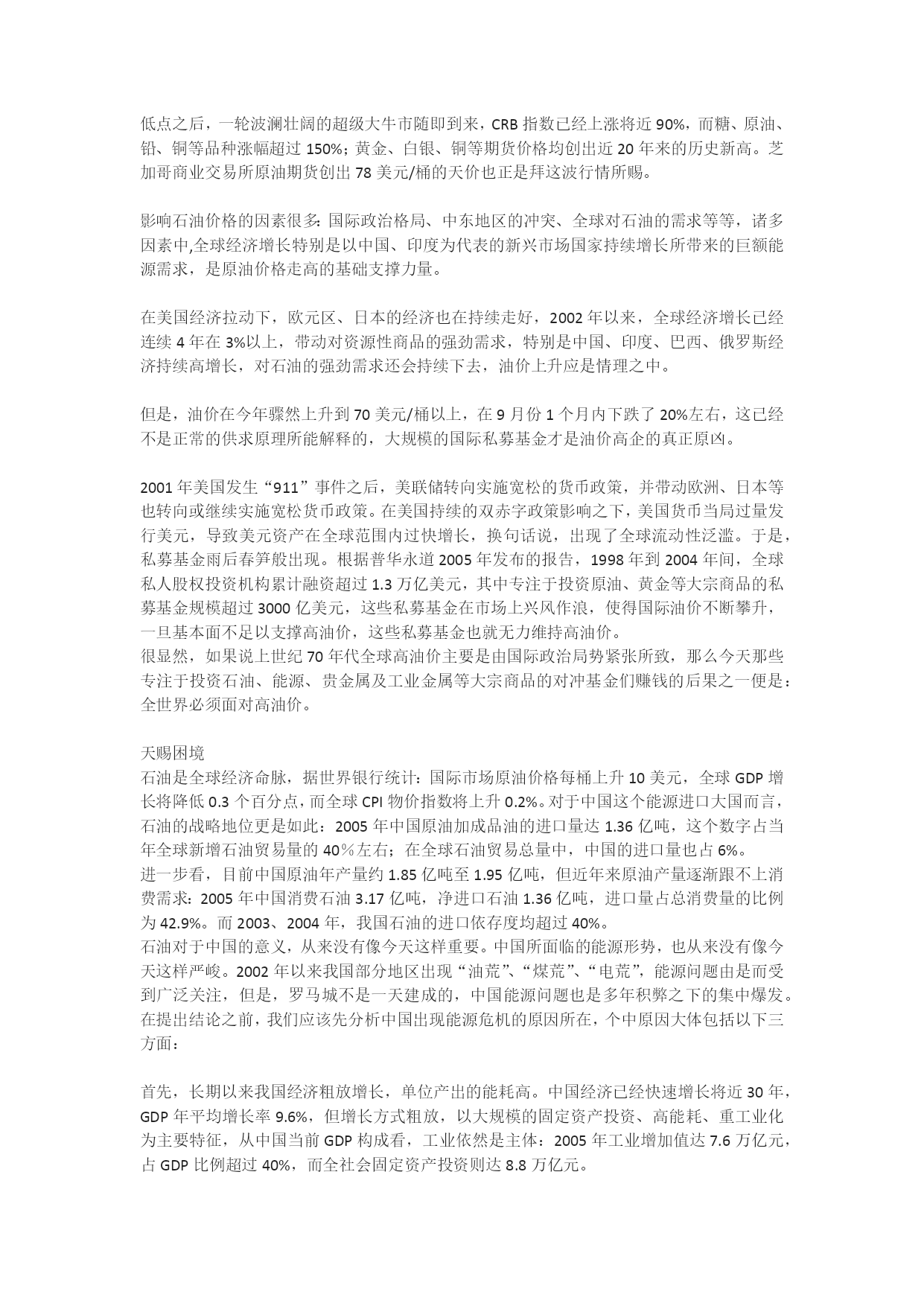 低点之后，一轮波澜壮阔的超级大牛市随即到来，CRB 指数已经上涨将近 90%，而糖、原油、铅、铜等品种涨幅超过 150%；黄金、白银、铜等期货价格均创出近 20 年来的历史新高。芝加哥商业交易所原油期货创出 78 美元/桶的天价也正是拜这波行情所赐。

影响石油价格的因素很多：国际政治格局、中东地区的冲突、全球对石油的需求等等，诸多因素中,全球经济增长特别是以中国、印度为代表的新兴市场国家持续增长所带来的巨额能源需求，是原油价格走高的基础支撑力量。

在美国经济拉动下，欧元区、日本的经济也在持续走好，2002 年以来，全球经济增长已经连续 4 年在 3%以上，带动对资源性商品的强劲需求，特别是中国、印度、巴西、俄罗斯经济持续高增长，对石油的强劲需求还会持续下去，油价上升应是情理之中。

但是，油价在今年骤然上升到 70 美元/桶以上，在 9 月份 1 个月内下跌了 20%左右，这已经不是正常的供求原理所能解释的，大规模的国际私募基金才是油价高企的真正原凶。

2001 年美国发生“911”事件之后，美联储转向实施宽松的货币政策，并带动欧洲、日本等也转向或继续实施宽松货币政策。在美国持续的双赤字政策影响之下，美国货币当局过量发行美元，导致美元资产在全球范围内过快增长，换句话说，出现了全球流动性泛滥。于是，私募基金雨后春笋般出现。根据普华永道 2005 年发布的报告，1998 年到 2004 年间，全球私人股权投资机构累计融资超过 1.3 万亿美元，其中专注于投资原油、黄金等大宗商品的私募基金规模超过 3000 亿美元，这些私募基金在市场上兴风作浪，使得国际油价不断攀升，一旦基本面不足以支撑高油价，这些私募基金也就无力维持高油价。
很显然，如果说上世纪 70 年代全球高油价主要是由国际政治局势紧张所致，那么今天那些专注于投资石油、能源、贵金属及工业金属等大宗商品的对冲基金们赚钱的后果之一便是：全世界必须面对高油价。

天赐困境
石油是全球经济命脉，据世界银行统计：国际市场原油价格每桶上升 10 美元，全球 GDP 增长将降低 0.3 个百分点，而全球 CPI 物价指数将上升 0.2%。对于中国这个能源进口大国而言，石油的战略地位更是如此：2005 年中国原油加成品油的进口量达 1.36 亿吨，这个数字占当年全球新增石油贸易量的 40％左右；在全球石油贸易总量中，中国的进口量也占 6%。
进一步看，目前中国原油年产量约 1.85 亿吨至 1.95 亿吨，但近年来原油产量逐渐跟不上消费需求：2005 年中国消费石油 3.17 亿吨，净进口石油 1.36 亿吨，进口量占总消费量的比例为 42.9%。而 2003、2004 年，我国石油的进口依存度均超过 40%。
石油对于中国的意义，从来没有像今天这样重要。中国所面临的能源形势，也从来没有像今天这样严峻。2002 年以来我国部分地区出现“油荒”、“煤荒”、“电荒”，能源问题由是而受到广泛关注，但是，罗马城不是一天建成的，中国能源问题也是多年积弊之下的集中爆发。在提出结论之前，我们应该先分析中国出现能源危机的原因所在，个中原因大体包括以下三方面：

首先，长期以来我国经济粗放增长，单位产出的能耗高。中国经济已经快速增长将近 30 年，GDP 年平均增长率 9.6%，但增长方式粗放，以大规模的固定资产投资、高能耗、重工业化为主要特征，从中国当前 GDP 构成看，工业依然是主体：2005 年工业增加值达 7.6 万亿元，占 GDP 比例超过 40%，而全社会固定资产投资则达 8.8 万亿元。